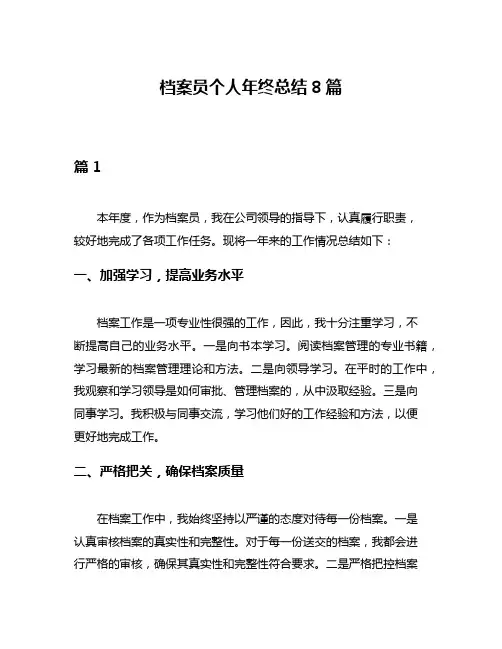 档案员个人年终总结 8 篇

篇 1

本年度，作为档案员，我在公司领导的指导下，认真履行职责，较好地完成了各项工作任务。现将一年来的工作情况总结如下：

一、加强学习，提高业务水平

档案工作是一项专业性很强的工作，因此，我十分注重学习，不断提高自己的业务水平。一是向书本学习。阅读档案管理的专业书籍，学习最新的档案管理理论和方法。二是向领导学习。在平时的工作中，我观察和学习领导是如何审批、管理档案的，从中汲取经验。三是向同事学习。我积极与同事交流，学习他们好的工作经验和方法，以便更好地完成工作。

二、严格把关，确保档案质量

在档案工作中，我始终坚持以严谨的态度对待每一份档案。一是认真审核档案的真实性和完整性。对于每一份送交的档案，我都会进行严格的审核，确保其真实性和完整性符合要求。二是严格把控档案